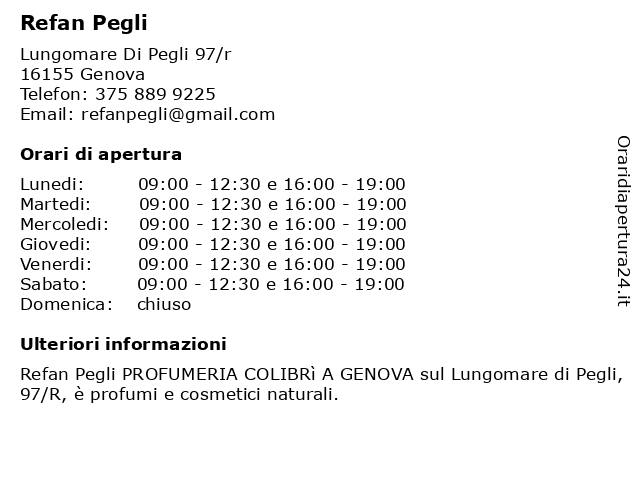 Refan Pegli

Lungomare Di Pegli 97/r
16155 Genova
Telefon: 375 889 9225
Email: refanpegli@gmail.com

Orari di apertura

| | |
|---|---|
| Lunedi: | 09:00 - 12:30 e 16:00 - 19:00 |
| Martedi: | 09:00 - 12:30 e 16:00 - 19:00 |
| Mercoledi: | 09:00 - 12:30 e 16:00 - 19:00 |
| Giovedi: | 09:00 - 12:30 e 16:00 - 19:00 |
| Venerdi: | 09:00 - 12:30 e 16:00 - 19:00 |
| Sabato: | 09:00 - 12:30 e 16:00 - 19:00 |
| Domenica: | chiuso |

Ulteriori informazioni

Refan Pegli PROFUMERIA COLIBRì A GENOVA sul Lungomare di Pegli, 97/R, è profumi e cosmetici naturali.

Oraridiapertura24.it